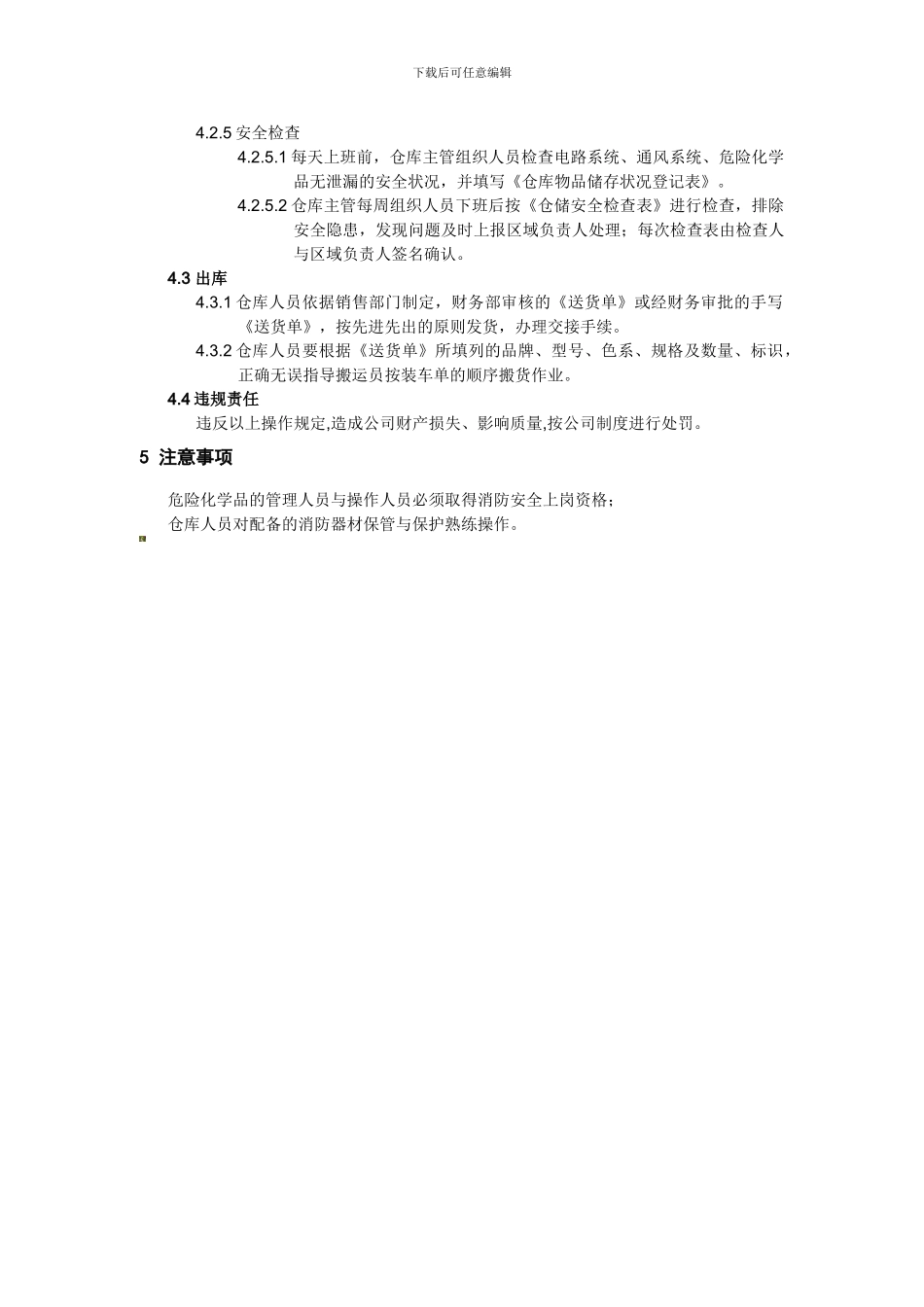 下载后可任意编辑

4.2.5 安全检查

4.2.5.1 每天上班前，仓库主管组织人员检查电路系统、通风系统、危险化学品无泄漏的安全状况，并填写《仓库物品储存状况登记表》。

4.2.5.2 仓库主管每周组织人员下班后按《仓储安全检查表》进行检查，排除安全隐患，发现问题及时上报区域负责人处理；每次检查表由检查人与区域负责人签名确认。

4.3 出库

4.3.1 仓库人员依据销售部门制定，财务部审核的《送货单》或经财务审批的手写《送货单》，按先进先出的原则发货，办理交接手续。

4.3.2 仓库人员要根据《送货单》所填列的品牌、型号、色系、规格及数量、标识，正确无误指导搬运员按装车单的顺序搬货作业。

4.4 违规责任

违反以上操作规定,造成公司财产损失、影响质量,按公司制度进行处罚。

5 注意事项

危险化学品的管理人员与操作人员必须取得消防安全上岗资格；

仓库人员对配备的消防器材保管与保护熟练操作。